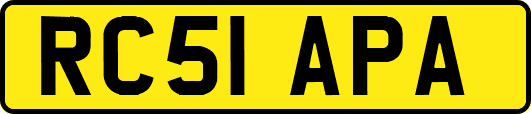 RC51 APA